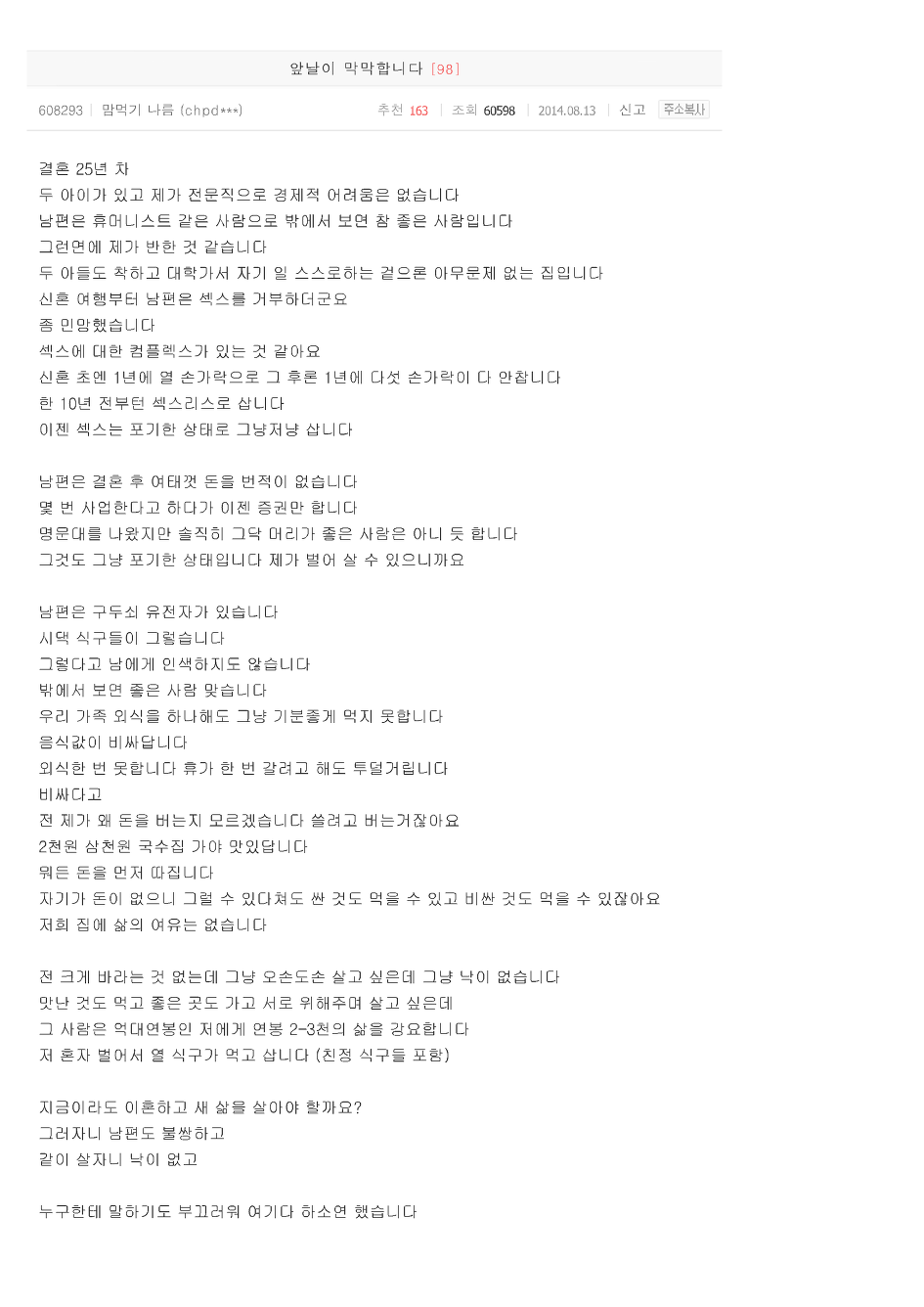 앞날이 막막합니다 [98]

608293 | 맘먹기 나름 (chpd***) 추천 163 | 조회 60598 | 2014.08.13 | 신고 주소복사

결혼 25년 차
두 아이가 있고 제가 전문직으로 경제적 어려움은 없습니다
남편은 휴머니스트 같은 사람으로 밖에서 보면 참 좋은 사람입니다
그런면에 제가 반한 것 같습니다
두 아들도 착하고 대학가서 자기 일 스스로하는 겉으론 아무문제 없는 집입니다
신혼 여행부터 남편은 섹스를 거부하더군요
좀 민망했습니다
섹스에 대한 컴플렉스가 있는 것 같아요
신혼 초엔 1년에 열 손가락으로 그 후론 1년에 다섯 손가락이 다 안찹니다
한 10년 전부턴 섹스리스로 삽니다
이젠 섹스는 포기한 상태로 그냥저냥 삽니다

남편은 결혼 후 여태껏 돈을 번적이 없습니다
몇 번 사업한다고 하다가 이젠 증권만 합니다
명문대를 나왔지만 솔직히 그닥 머리가 좋은 사람은 아니 듯 합니다
그것도 그냥 포기한 상태입니다 제가 벌어 살 수 있으니까요

남편은 구두쇠 유전자가 있습니다
시댁 식구들이 그렇습니다
그렇다고 남에게 인색하지도 않습니다
밖에서 보면 좋은 사람 맞습니다
우리 가족 외식을 하나해도 그냥 기분좋게 먹지 못합니다
음식값이 비싸답니다
외식한 번 못합니다 휴가 한 번 갈려고 해도 투덜거립니다
비싸다고
전 제가 왜 돈을 버는지 모르겠습니다 쓸려고 버는거잖아요
2천원 삼천원 국수집 가야 맛있답니다
뭐든 돈을 먼저 따집니다
자기가 돈이 없으니 그럴 수 있다쳐도 싼 것도 먹을 수 있고 비싼 것도 먹을 수 있잖아요
저희 집에 삶의 여유는 없습니다

전 크게 바라는 것 없는데 그냥 오손도손 살고 싶은데 그냥 낙이 없습니다
맛난 것도 먹고 좋은 곳도 가고 서로 위해주며 살고 싶은데
그 사람은 억대연봉인 저에게 연봉 2-3천의 삶을 강요합니다
저 혼자 벌어서 열 식구가 먹고 삽니다 (친정 식구들 포함)

지금이라도 이혼하고 새 삶을 살아야 할까요?
그러자니 남편도 불쌍하고
같이 살자니 낙이 없고

누구한테 말하기도 부끄러워 여기다 하소연 했습니다